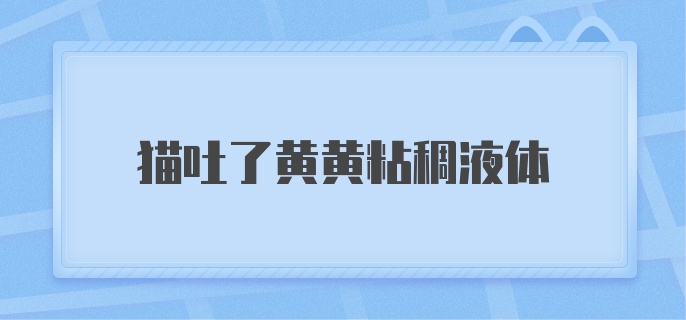 猫吐了黄黄粘稠液体